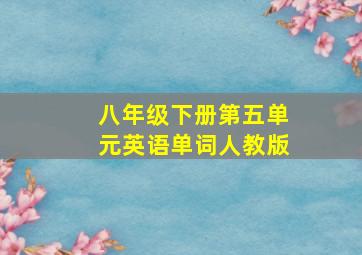 八年级下册第五单元英语单词人教版